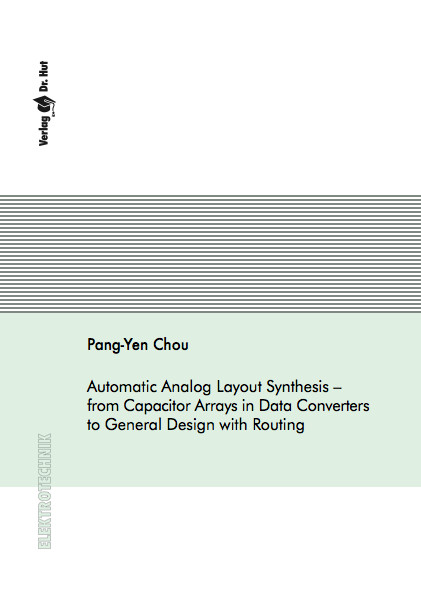 Verlag Dr. Hut

Pang-Yen Chou

Automatic Analog Layout Synthesis – from Capacitor Arrays in Data Converters to General Design with Routing

ELEKTROTECHNIK